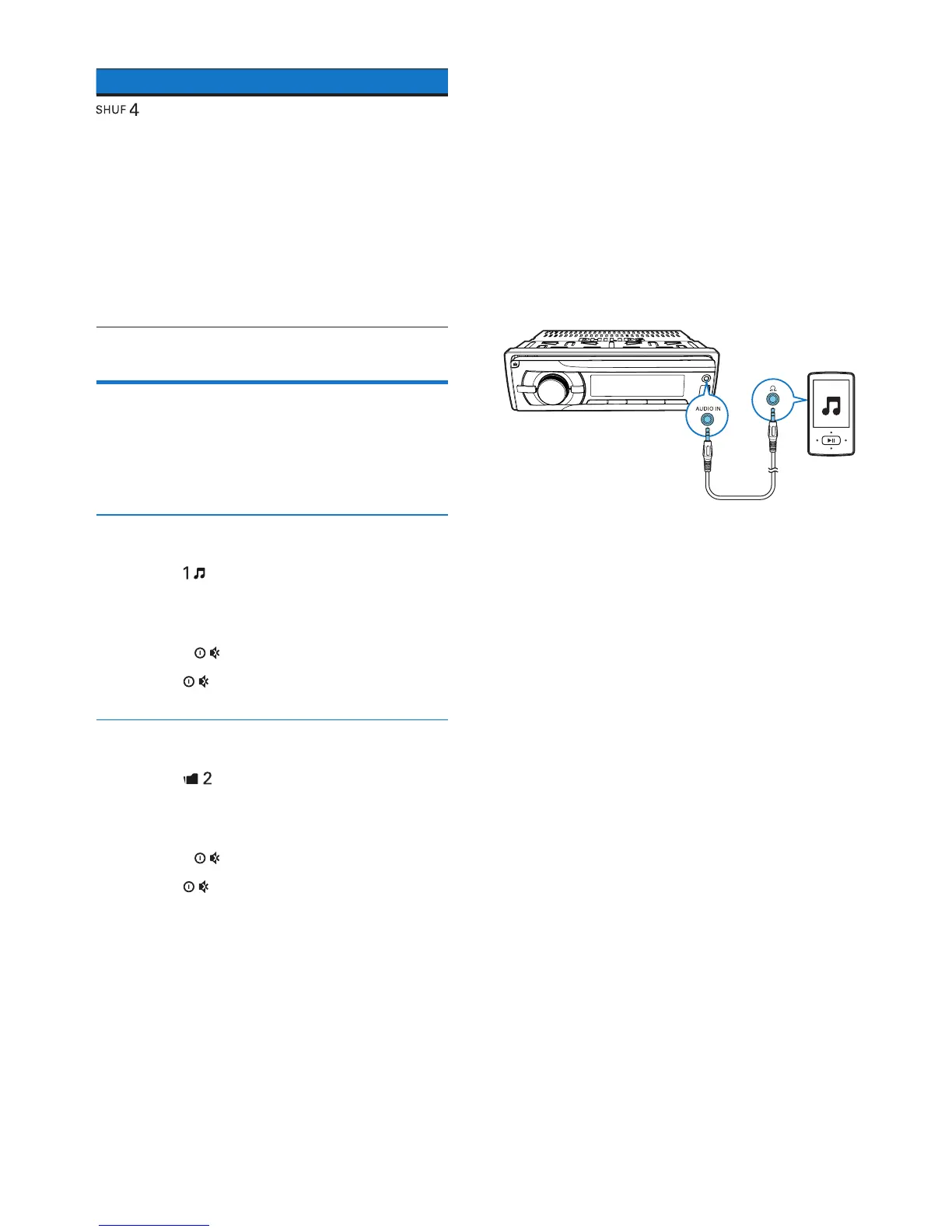 SHUF 4

1

2

AUDIO IN